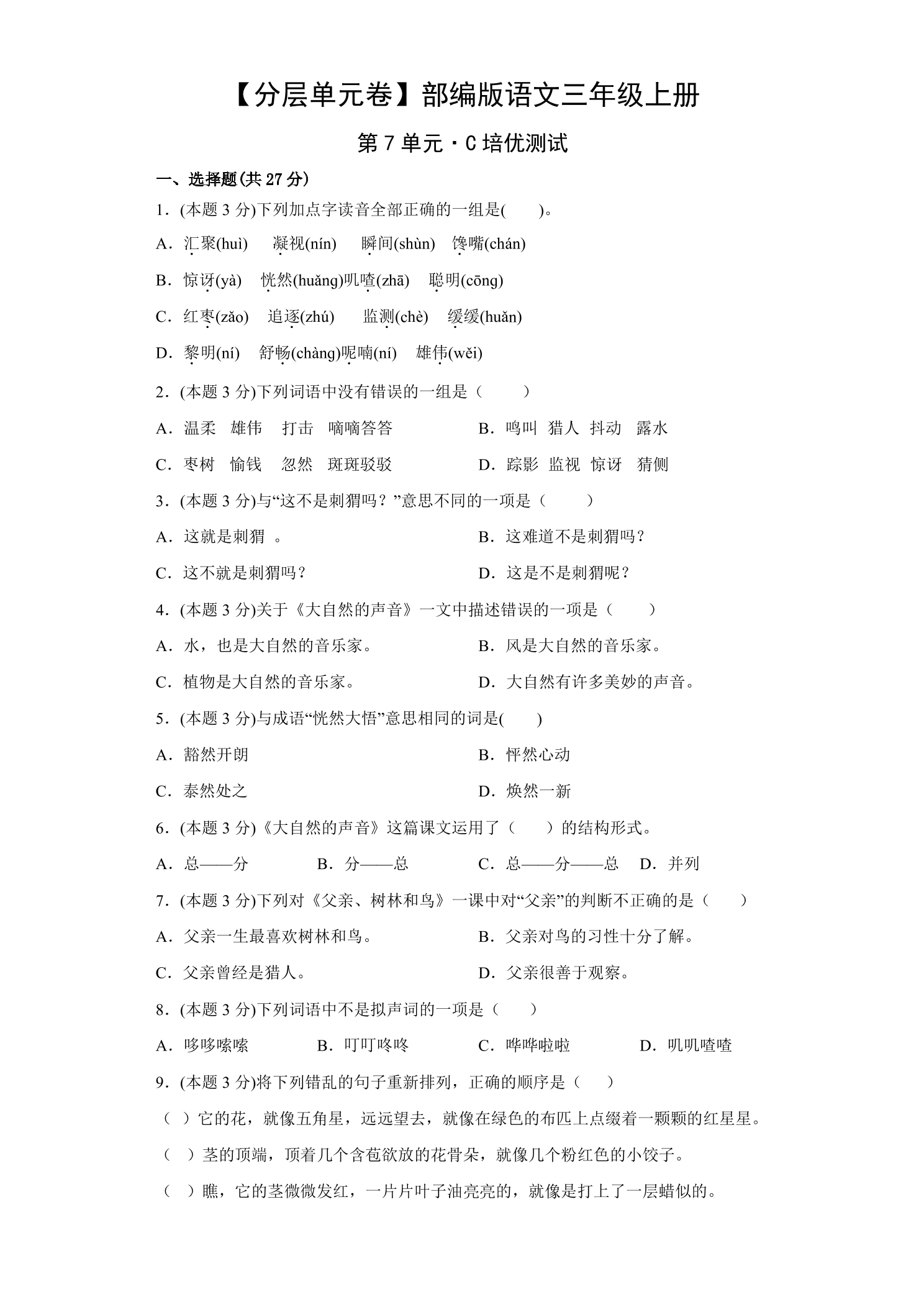 【分层单元卷】部编版语文三年级上册

第7单元·C培优测试

一、选择题(共27分)

1.(本题3分)下列加点字读音全部正确的一组是(　　)。

A.汇聚(huì)　凝视(nín)　瞬间(shùn)　馋嘴(chán)

B.惊讶(yà)　恍然(huǎng)叽喳(zhā)　聪明(cōng)

C.红枣(zǎo)　追逐(zhú)　监测(chè)　缓缓(huǎn)

D.黎明(ní)　舒畅(chàng)呢喃(ní)　雄伟(wěi)

2.(本题3分)下列词语中没有错误的一组是（　　）

A.温柔　雄伟　打击　嘀嘀答答　B.鸣叫　猎人　抖动　露水

C.枣树　愉钱　忽然　斑斑驳驳　D.踪影　监视　惊讶　猜侧

3.(本题3分)与“这不是刺猬吗？”意思不同的一项是（　　）

A.这就是刺猬 。　B.这难道不是刺猬吗？

C.这不就是刺猬吗？　D.这是不是刺猬呢？

4.(本题3分)关于《大自然的声音》一文中描述错误的一项是（　　）

A.水，也是大自然的音乐家。　B.风是大自然的音乐家。

C.植物是大自然的音乐家。　D.大自然有许多美妙的声音。

5.(本题3分)与成语“恍然大悟”意思相同的词是(　　)

A.豁然开朗　B.怦然心动

C.泰然处之　D.焕然一新

6.(本题3分)《大自然的声音》这篇课文运用了（　　）的结构形式。

A.总——分　B.分——总　C.总——分——总　D.并列

7.(本题3分)下列对《父亲、树林和鸟》一课中对“父亲”的判断不正确的是（　　）

A.父亲一生最喜欢树林和鸟。　B.父亲对鸟的习性十分了解。

C.父亲曾经是猎人。　D.父亲很善于观察。

8.(本题3分)下列词语中不是拟声词的一项是（　　）

A.哆哆嗦嗦　B.叮叮咚咚　C.哗哗啦啦　D.叽叽喳喳

9.(本题3分)将下列错乱的句子重新排列，正确的顺序是（　　）

（ ）它的花，就像五角星，远远望去，就像在绿色的布匹上点缀着一颗颗的红星星。

（ ）茎的顶端，顶着几个含苞欲放的花骨朵，就像几个粉红色的小饺子。

（ ）瞧，它的茎微微发红，一片片叶子油亮亮的，就像是打上了一层蜡似的。